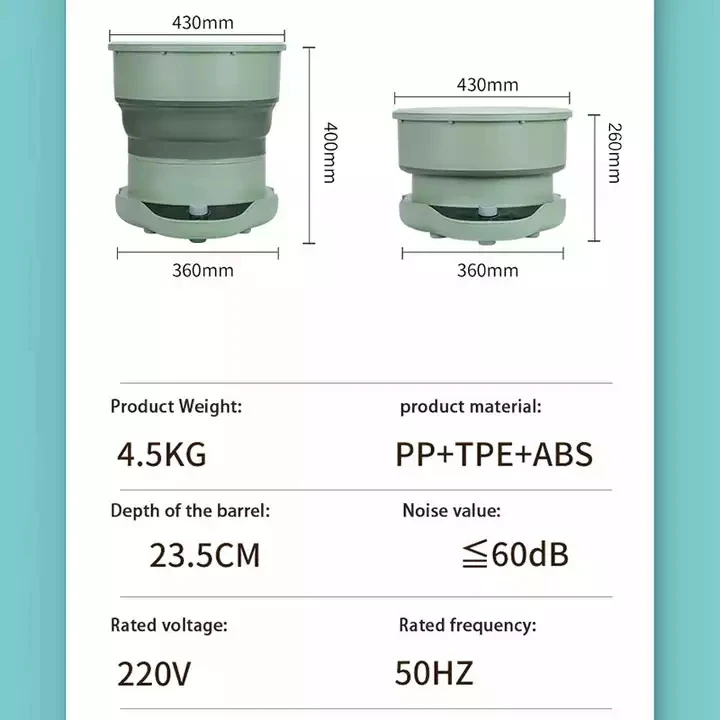 430mm

400mm

360mm

430mm

260mm

360mm

Product Weight:

4.5KG

product material:

PP+TPE+ABS

Depth of the barrel:

23.5CM

Noise value:

≦60dB

Rated voltage:

220V

Rated frequency:

50HZ